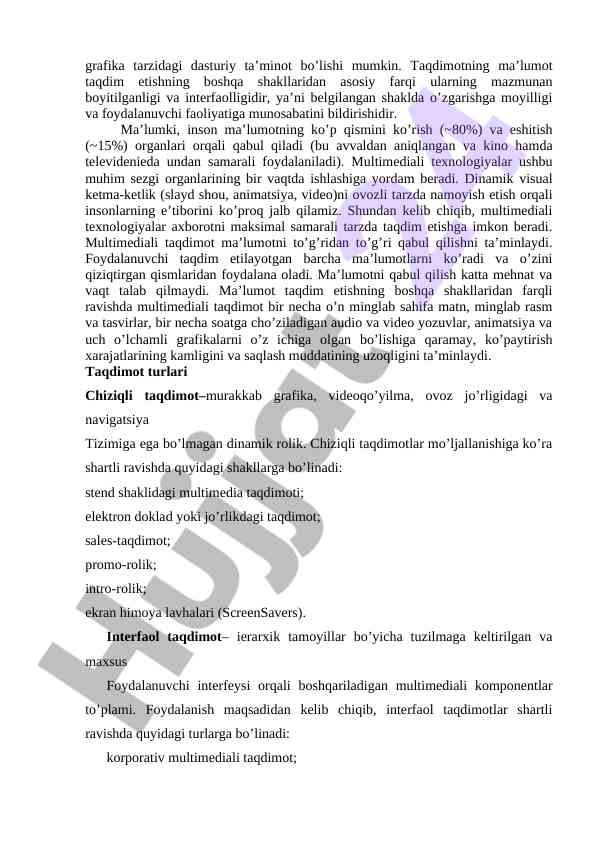 grafika tarzidagi dasturiy ta’minot bo’lishi mumkin. Taqdimotning ma’lumot taqdim etishning boshqa shakllaridan asosiy farqi ularning mazmunan boyitilganligi va interfaolligidir, ya’ni belgilangan shaklda o’zgarishga moyilligi va foydalanuvchi faoliyatiga munosabatini bildirishidir.

Ma’lumki, inson ma’lumotning ko’p qismini ko’rish (~80%) va eshitish (~15%) organlari orqali qabul qiladi (bu avvaldan aniqlangan va kino hamda televidenieda undan samarali foydalaniladi). Multimediali texnologiyalar ushbu muhim sezgi organlarining bir vaqtda ishlashiga yordam beradi. Dinamik visual ketma-ketlik (slayd shou, animatsiya, video)ni ovozli tarzda namoyish etish orqali insonlarning e’tiborini ko’proq jalb qilamiz. Shundan kelib chiqib, multimediali texnologiyalar axborotni maksimal samarali tarzda taqdim etishga imkon beradi. Multimediali taqdimot ma’lumotni to’g’ridan to’g’ri qabul qilishni ta’minlaydi. Foydalanuvchi taqdim etilayotgan barcha ma’lumotlarni ko’radi va o’zini qiziqtirgan qismlaridan foydalana oladi. Ma’lumotni qabul qilish katta mehnat va vaqt talab qilmaydi. Ma’lumot taqdim etishning boshqa shakllaridan farqli ravishda multimediali taqdimot bir necha o’n minglab sahifa matn, minglab rasm va tasvirlar, bir necha soatga cho’ziladigan audio va video yozuvlar, animatsiya va uch o’lchamli grafikalarni o’z ichiga olgan bo’lishiga qaramay, ko’paytirish xarajatlarining kamligini va saqlash muddatining uzoqligini ta’minlaydi.
Taqdimot turlari

Chiziqli taqdimot–murakkab grafika, videoqo’yilma, ovoz jo’rligidagi va navigatsiya

Tizimiga ega bo’lmagan dinamik rolik. Chiziqli taqdimotlar mo’ljallanishiga ko’ra shartli ravishda quyidagi shakllarga bo’linadi:

stend shaklidagi multimedia taqdimoti;

elektron doklad yoki jo’rlikdagi taqdimot;

sales-taqdimot;

promo-rolik;

intro-rolik;

ekran himoya lavhalari (ScreenSavers).

Interfaol taqdimot– ierarxik tamoyillar bo’yicha tuzilmaga keltirilgan va maxsus

Foydalanuvchi interfeysi orqali boshqariladigan multimediali komponentlar to’plami. Foydalanish maqsadidan kelib chiqib, interfaol taqdimotlar shartli ravishda quyidagi turlarga bo’linadi:

korporativ multimediali taqdimot;

Hujjat